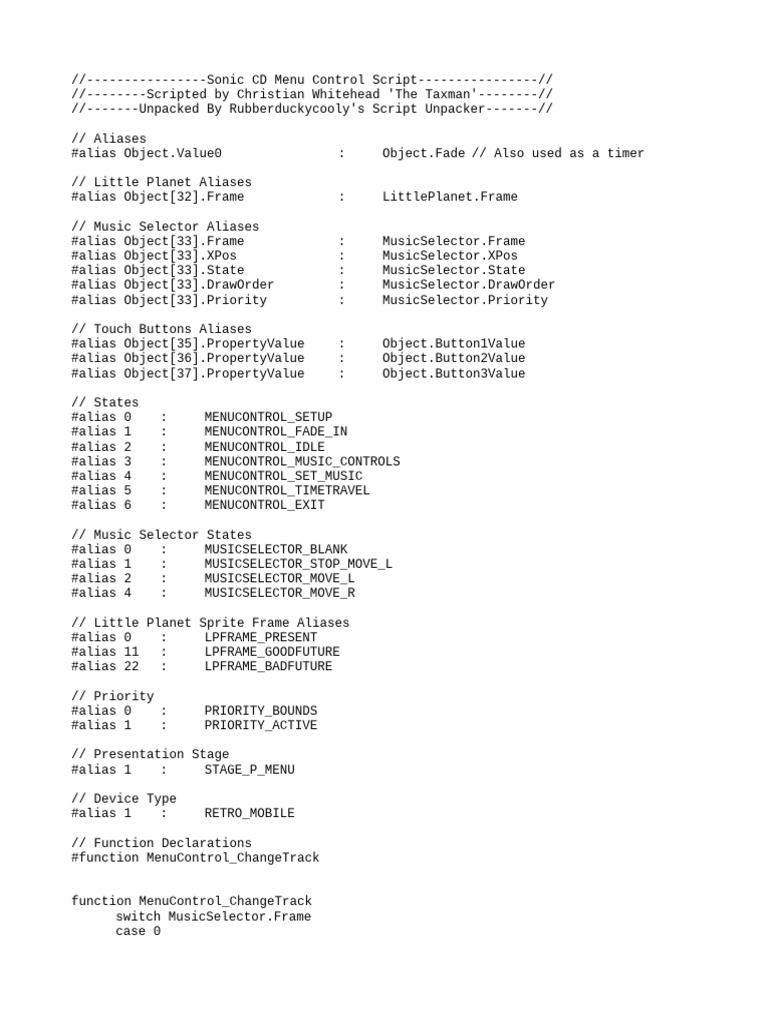 //----------------Sonic CD Menu Control Script----------------//
//--------Scripted by Christian Whitehead 'The Taxman'--------//
//-------Unpacked By Rubberduckycooly's Script Unpacker-------//

// Aliases
#alias Object.Value0 : Object.Fade // Also used as a timer

// Little Planet Aliases
#alias Object[32].Frame : LittlePlanet.Frame

// Music Selector Aliases
#alias Object[33].Frame : MusicSelector.Frame
#alias Object[33].XPos : MusicSelector.XPos
#alias Object[33].State : MusicSelector.State
#alias Object[33].DrawOrder : MusicSelector.DrawOrder
#alias Object[33].Priority : MusicSelector.Priority

// Touch Buttons Aliases
#alias Object[35].PropertyValue : Object.Button1Value
#alias Object[36].PropertyValue : Object.Button2Value
#alias Object[37].PropertyValue : Object.Button3Value

// States
#alias 0 : MENUCONTROL_SETUP
#alias 1 : MENUCONTROL_FADE_IN
#alias 2 : MENUCONTROL_IDLE
#alias 3 : MENUCONTROL_MUSIC_CONTROLS
#alias 4 : MENUCONTROL_SET_MUSIC
#alias 5 : MENUCONTROL_TIMETRAVEL
#alias 6 : MENUCONTROL_EXIT

// Music Selector States
#alias 0 : MUSICSELECTOR_BLANK
#alias 1 : MUSICSELECTOR_STOP_MOVE_L
#alias 2 : MUSICSELECTOR_MOVE_L
#alias 4 : MUSICSELECTOR_MOVE_R

// Little Planet Sprite Frame Aliases
#alias 0 : LPFRAME_PRESENT
#alias 11 : LPFRAME_GOODFUTURE
#alias 22 : LPFRAME_BADFUTURE

// Priority
#alias 0 : PRIORITY_BOUNDS
#alias 1 : PRIORITY_ACTIVE

// Presentation Stage
#alias 1 : STAGE_P_MENU

// Device Type
#alias 1 : RETRO_MOBILE

// Function Declarations
#function MenuControl_ChangeTrack


function MenuControl_ChangeTrack
switch MusicSelector.Frame
case 0